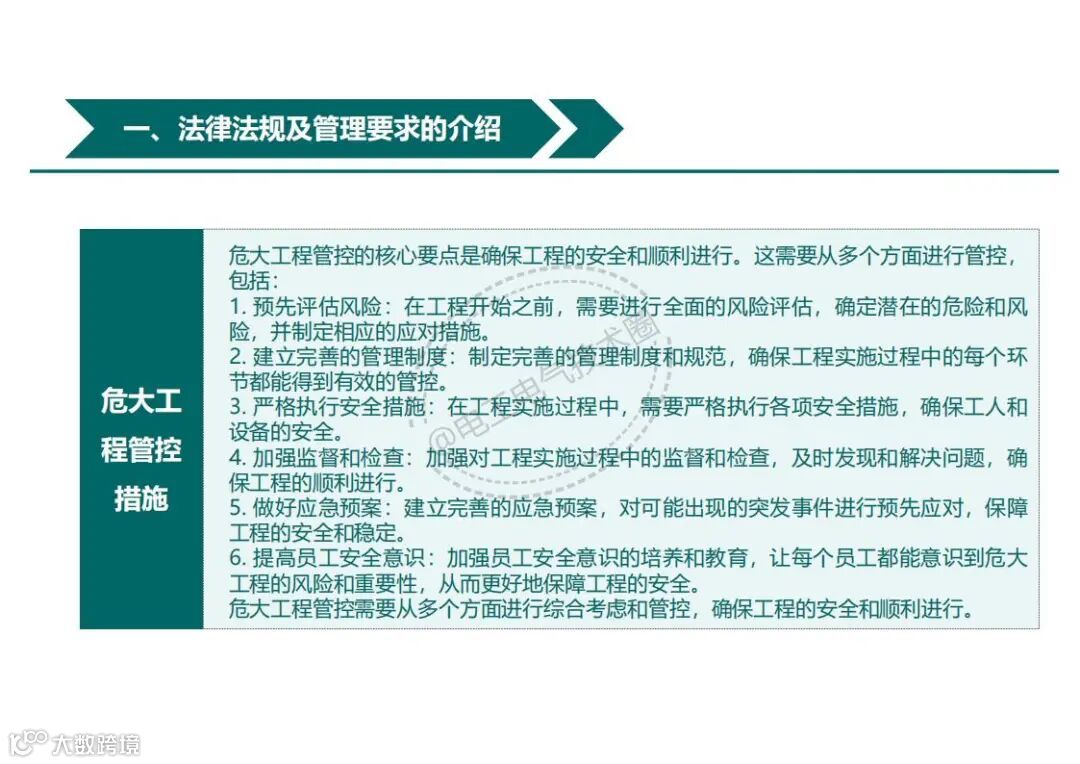 一、法律法规及管理要求的介绍

危大工程管控措施

危大工程管控的核心要点是确保工程的安全和顺利进行。这需要从多个方面进行管控，包括：

1.预先评估风险：在工程开始之前，需要进行全面的风险评估，确定潜在的危险和风险，并制定相应的应对措施。

2.建立完善的管理制度：制定完善的管理制度和规范，确保工程实施过程中的每个环节都能得到有效的管控。

3.严格执行安全措施：在工程实施过程中，需要严格执行各项安全措施，确保工人和设备的安全。

4.加强监督和检查：加强对工程实施过程中的监督和检查，及时发现和解决问题，确保工程的顺利进行。

5.做好应急预案：建立完善的应急预案，对可能出现的突发事件进行预先应对，保障工程的安全和稳定。

6.提高员工安全意识：加强员工安全意识的培养和教育，让每个员工都能意识到危大工程的风险和重要性，从而更好地保障工程的安全。

危大工程管控需要从多个方面进行综合考虑和管控，确保工程的安全和顺利进行。

@电工电气技术圈

大数跨境